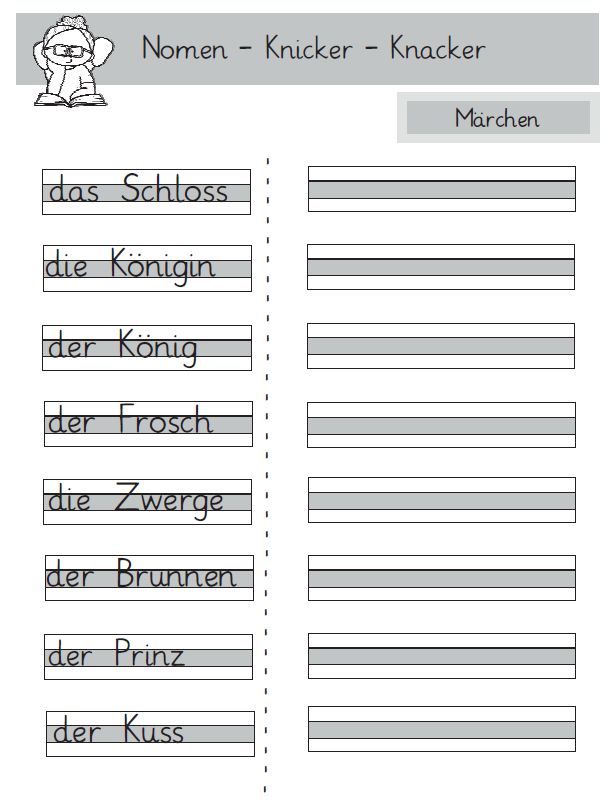 Nomen - Knicker - Knacker

Märchen

das Schloss

die Königin

der König

der Frosch

die Zwerge

der Brunnen

der Prinz

der Kuss